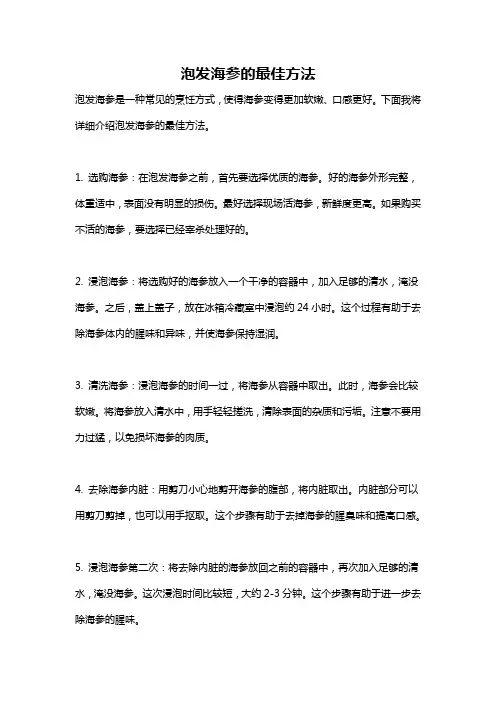 泡发海参的最佳方法

泡发海参是一种常见的烹饪方式，使得海参变得更加软嫩、口感更好。下面我将详细介绍泡发海参的最佳方法。

1. 选购海参：在泡发海参之前，首先要选择优质的海参。好的海参外形完整，体重适中，表面没有明显的损伤。最好选择现场活海参，新鲜度更高。如果购买不活的海参，要选择已经宰杀处理好的。

2. 浸泡海参：将选购好的海参放入一个干净的容器中，加入足够的清水，淹没海参。之后，盖上盖子，放在冰箱冷藏室中浸泡约 24 小时。这个过程有助于去除海参体内的腥味和异味，并使海参保持湿润。

3. 清洗海参：浸泡海参的时间一过，将海参从容器中取出。此时，海参会比较软嫩。将海参放入清水中，用手轻轻搓洗，清除表面的杂质和污垢。注意不要用力过猛，以免损坏海参的肉质。

4. 去除海参内脏：用剪刀小心地剪开海参的腹部，将内脏取出。内脏部分可以用剪刀剪掉，也可以用手抠取。这个步骤有助于去掉海参的腥臭味和提高口感。

5. 浸泡海参第二次：将去除内脏的海参放回之前的容器中，再次加入足够的清水，淹没海参。这次浸泡时间比较短，大约 2-3 分钟。这个步骤有助于进一步去除海参的腥味。